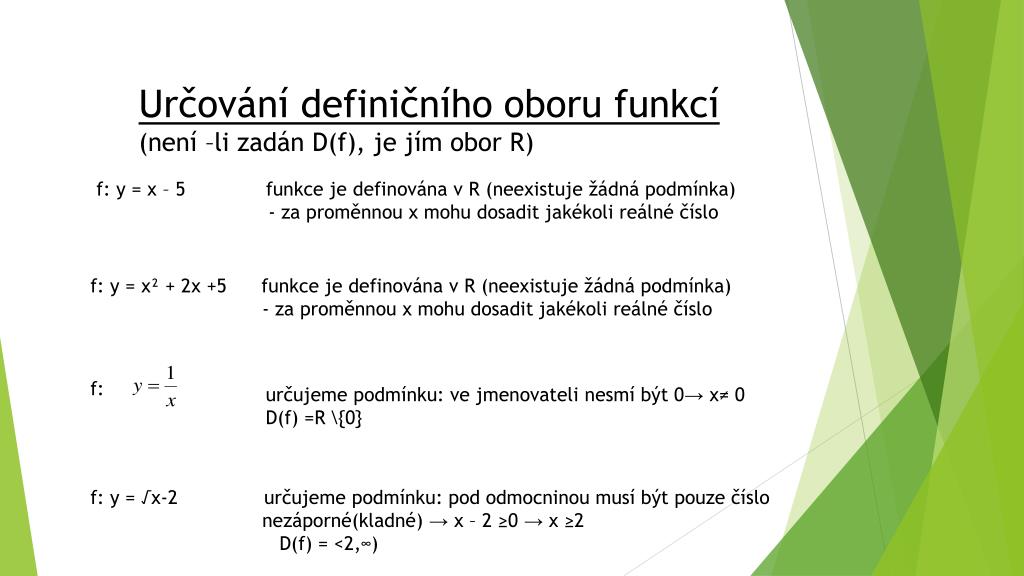 Určování definičního oboru funkcí
(není –li zadán D(f), je jím obor R)

f: y = x – 5 funkce je definována v R (neexistuje žádná podmínka)
- za proměnnou x mohu dosadit jakékoli reálné číslo

f: y = x² + 2x +5 funkce je definována v R (neexistuje žádná podmínka)
- za proměnnou x mohu dosadit jakékoli reálné číslo

f: $y = \frac{1}{x}$
určujeme podmínku: ve jmenovateli nesmí být 0→ x≠ 0
D(f) =R \{0}

f: y = √x-2 určujeme podmínku: pod odmocninou musí být pouze číslo nezáporné(kladné) → x – 2 ≥0 → x ≥2
D(f) = <2,∞)